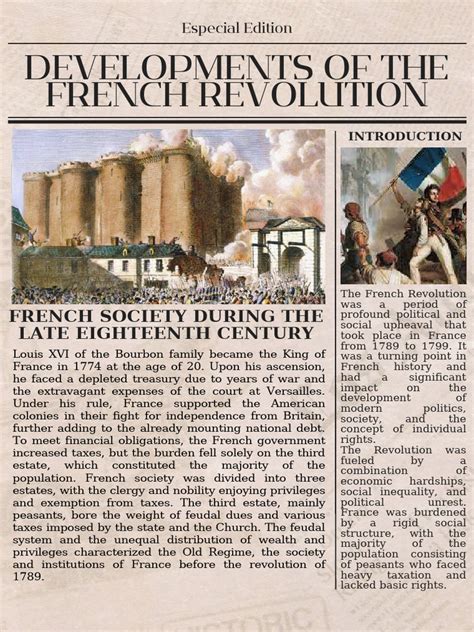 Especial Edition

DEVELOPMENTS OF THE FRENCH REVOLUTION

FRENCH SOCIETY DURING THE LATE EIGHTEENTH CENTURY

Louis XVI of the Bourbon family became the King of France in 1774 at the age of 20. Upon his ascension, he faced a depleted treasury due to years of war and the extravagant expenses of the court at Versailles. Under his rule, France supported the American colonies in their fight for independence from Britain, further adding to the already mounting national debt. To meet financial obligations, the French government increased taxes, but the burden fell solely on the third estate, which constituted the majority of the population. French society was divided into three estates, with the clergy and nobility enjoying privileges and exemption from taxes. The third estate, mainly peasants, bore the weight of feudal dues and various taxes imposed by the state and the Church. The feudal system and the unequal distribution of wealth and privileges characterized the Old Regime, the society and institutions of France before the revolution of 1789.

INTRODUCTION

The French Revolution was a period of profound political and social upheaval that took place in France from 1789 to 1799. It was a turning point in French history and had a significant impact on the development of modern politics, society, and the concept of individual rights.

The Revolution was fueled by a combination of economic hardships, social inequality, and political unrest. France was burdened by a rigid social structure, with the majority of the population consisting of peasants who faced heavy taxation and lacked basic rights.

HISTORIC